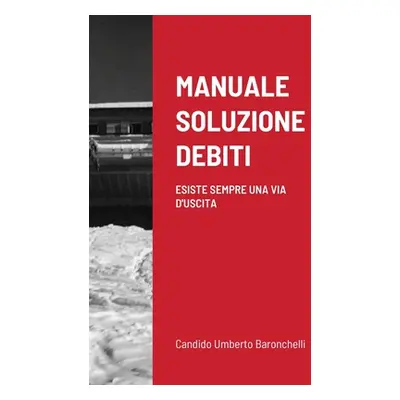 MANUALE SOLUZIONE DEBITI

ESISTE SEMPRE UNA VIA D'USCITA

Candido Umberto Baronchelli